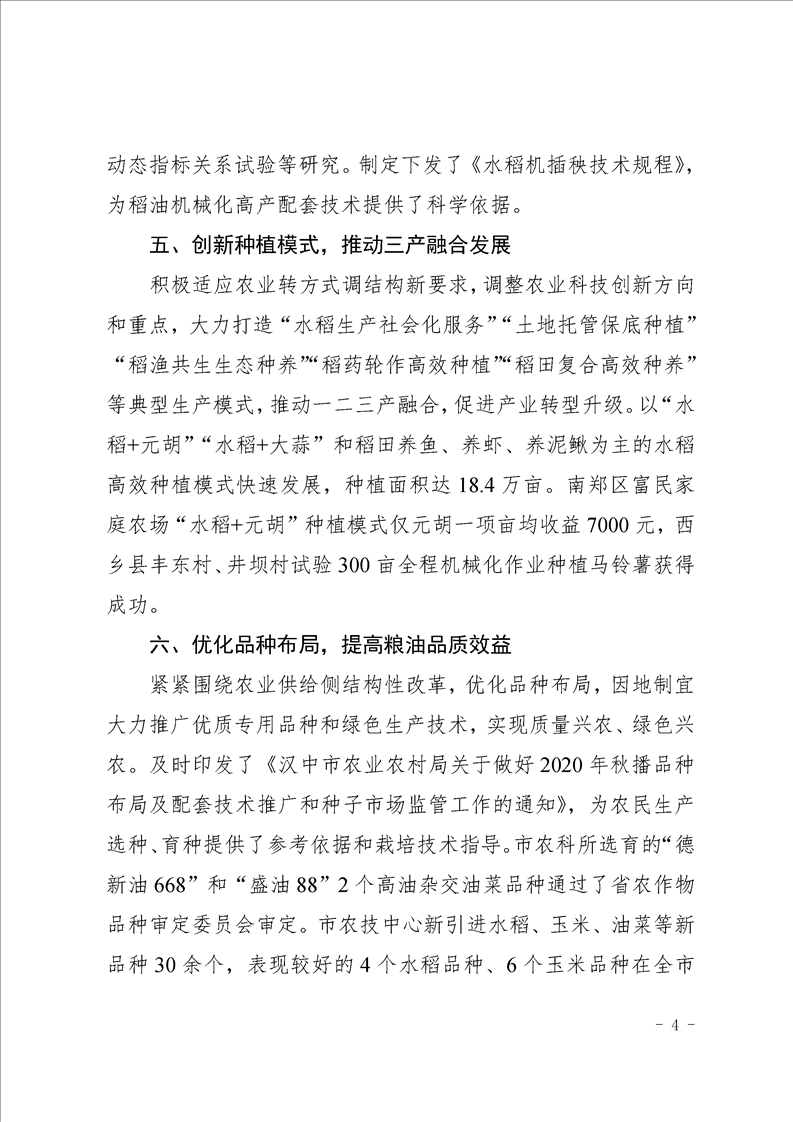 动态指标关系试验等研究。制定下发了《水稻机插秧技术规程》，为稻油机械化高产配套技术提供了科学依据。

五、创新种植模式，推动三产融合发展

积极适应农业转方式调结构新要求，调整农业科技创新方向和重点，大力打造“水稻生产社会化服务”“土地托管保底种植”“稻渔共生生态种养”“稻药轮作高效种植”“稻田复合高效种养”等典型生产模式，推动一二三产融合，促进产业转型升级。以“水稻+元胡”“水稻+大蒜”和稻田养鱼、养虾、养泥鳅为主的水稻高效种植模式快速发展，种植面积达 18.4 万亩。南郑区富民家庭农场“水稻+元胡”种植模式仅元胡一项亩均收益 7000 元，西乡县丰东村、井坝村试验 300 亩全程机械化作业种植马铃薯获得成功。

六、优化品种布局，提高粮油品质效益

紧紧围绕农业供给侧结构性改革，优化品种布局，因地制宜大力推广优质专用品种和绿色生产技术，实现质量兴农、绿色兴农。及时印发了《汉中市农业农村局关于做好 2020 年秋播品种布局及配套技术推广和种子市场监管工作的通知》，为农民生产选种、育种提供了参考依据和栽培技术指导。市农科所选育的“德新油 668”和“盛油 88”2 个高油杂交油菜品种通过了省农作物品种审定委员会审定。市农技中心新引进水稻、玉米、油菜等新品种 30 余个，表现较好的 4 个水稻品种、6 个玉米品种在全市

- 4 -